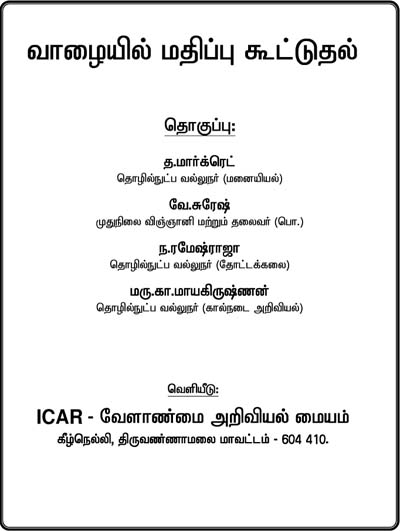 வாழையில் மதிப்பு கூட்டுதல்

தொகுப்பு:

த.மார்க்ரெட்
தொழில்நுட்ப வல்லுநர் (மனையியல்)

வே.சுரேஷ்
முதுநிலை விஞ்ஞானி மற்றும் தலைவர் (பொ.)

ந.ரமேஷ்ராஜா
தொழில்நுட்ப வல்லுநர் (தோட்டக்கலை)

மரு.கா.மாயகிருஷ்ணன்
தொழில்நுட்ப வல்லுநர் (கால்நடை அறிவியல்)

வெளியீடு:

ICAR - வேளாண்மை அறிவியல் மையம்
கீழ்நெல்லி, திருவண்ணாமலை மாவட்டம் - 604 410.